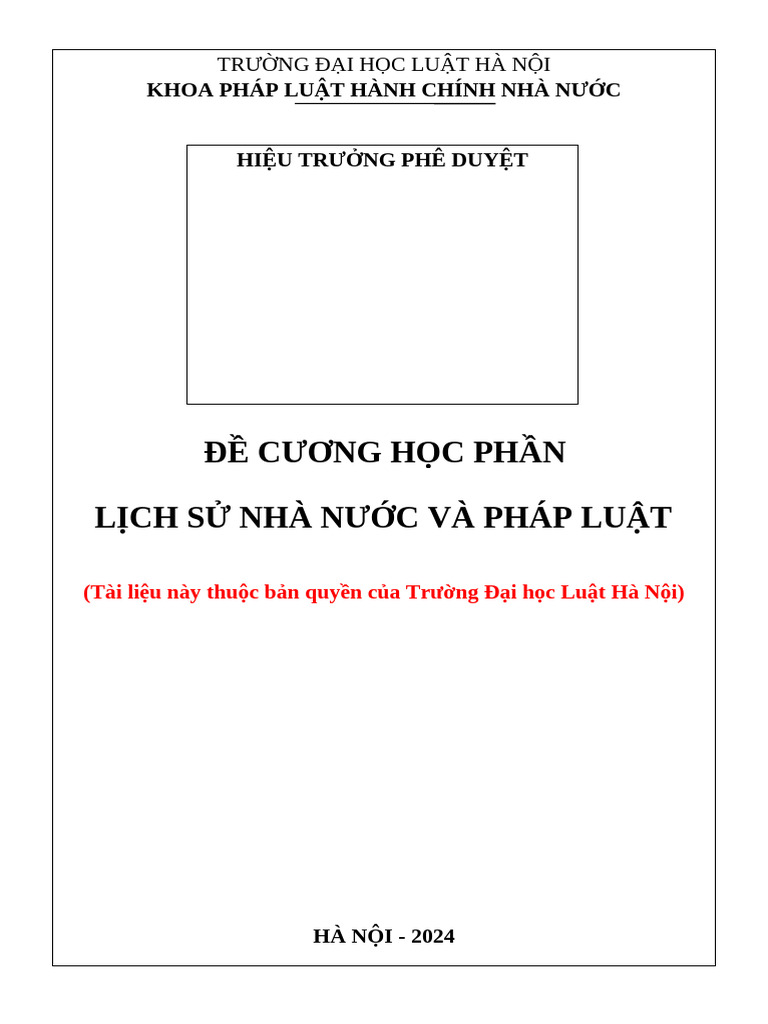 TRƯỜNG ĐẠI HỌC LUẬT HÀ NỘI
KHOA PHÁP LUẬT HÀNH CHÍNH NHÀ NƯỚC

HIỆU TRƯỞNG PHÊ DUYỆT

ĐỀ CƯƠNG HỌC PHẦN

LỊCH SỬ NHÀ NƯỚC VÀ PHÁP LUẬT

(Tài liệu này thuộc bản quyền của Trường Đại học Luật Hà Nội)

HÀ NỘI - 2024